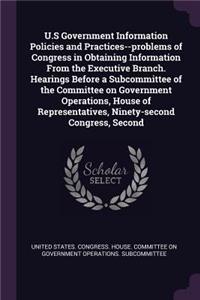 U.S Government Information Policies and Practices--problems of Congress in Obtaining Information From the Executive Branch. Hearings Before a Subcommittee of the Committee on Government Operations, House of Representatives, Ninety-second Congress, Second

Scholar SELECT

UNITED STATES. CONGRESS. HOUSE. COMMITTEE ON GOVERNMENT OPERATIONS. SUBCOMMITTEE